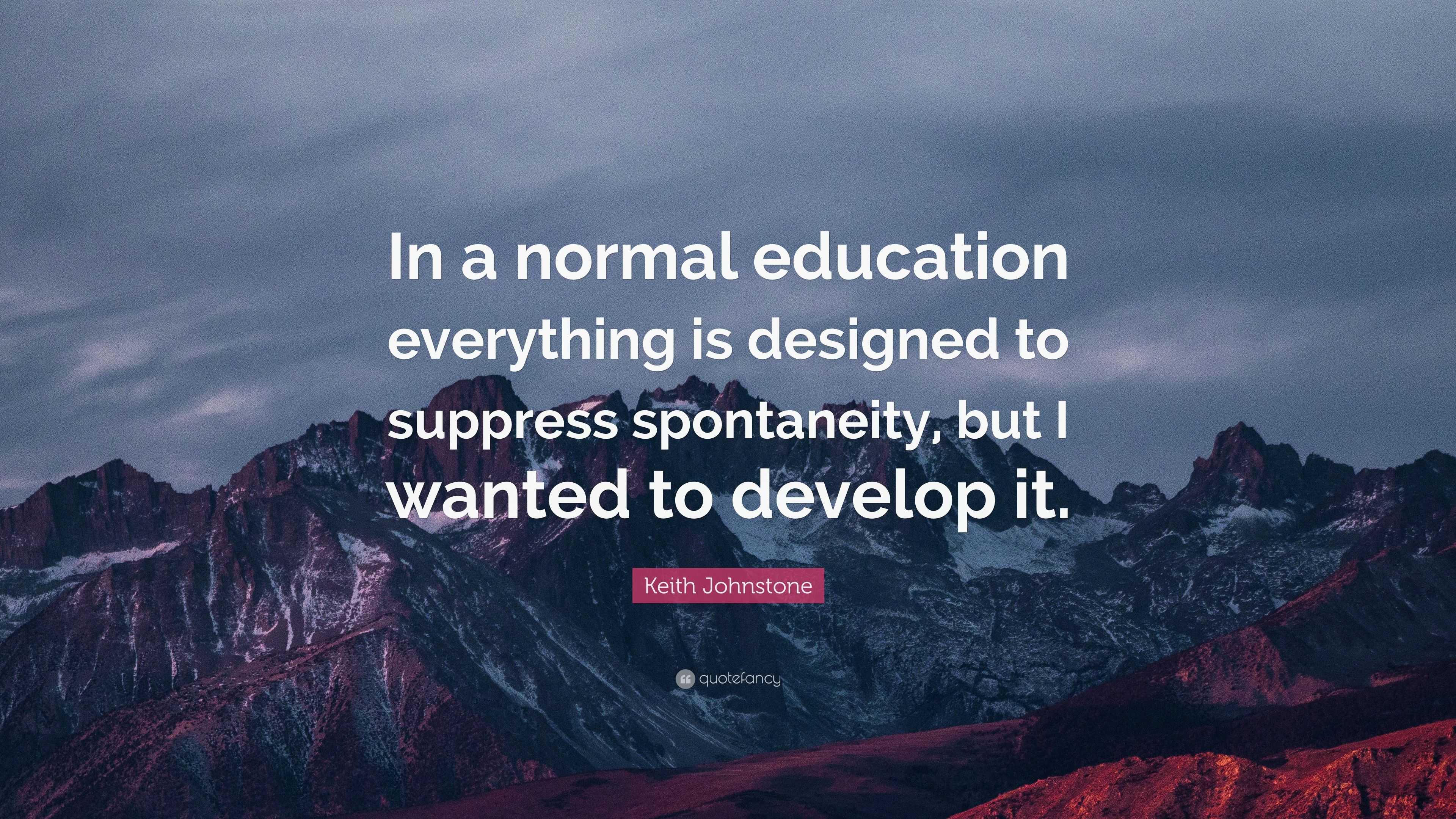 In a normal education everything is designed to suppress spontaneity, but I wanted to develop it.

Keith Johnstone

quotefancy